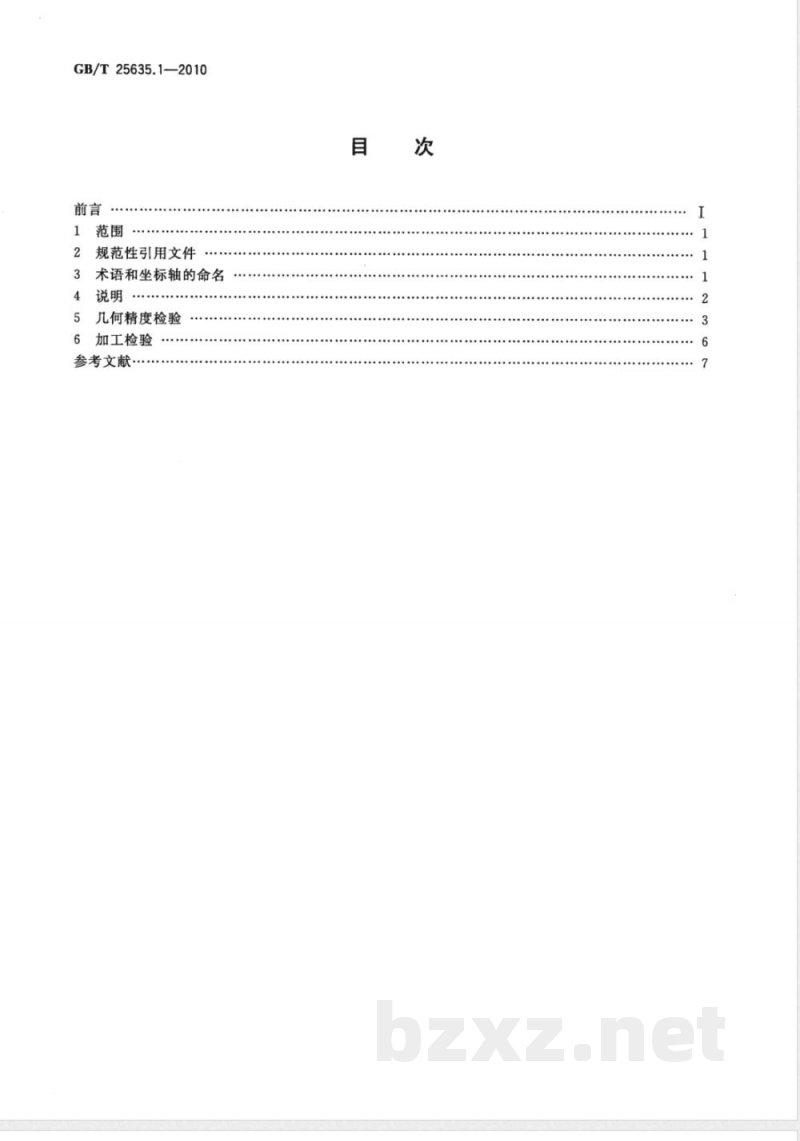 GB/T 25635.1—2010

目 次

前言 Ⅰ
1 范围 1
2 规范性引用文件 1
3 术语和坐标轴的命名 1
4 说明 2
5 几何精度检验 3
6 加工检验 6
参考文献 7

bzxz.net